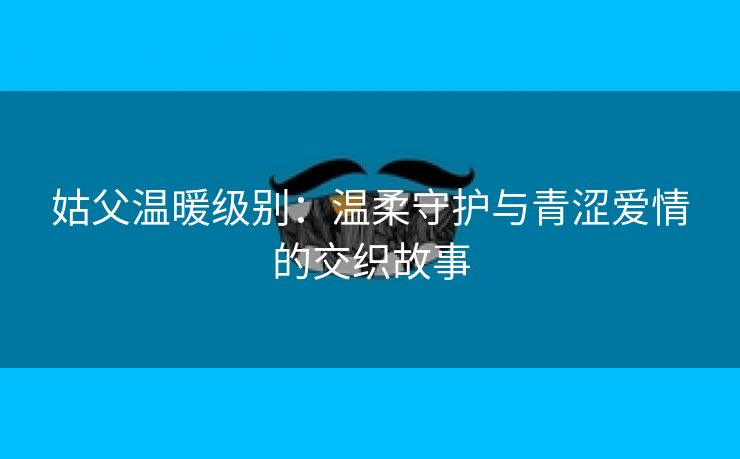 姑父温暖级别：温柔守护与青涩爱情的交织故事